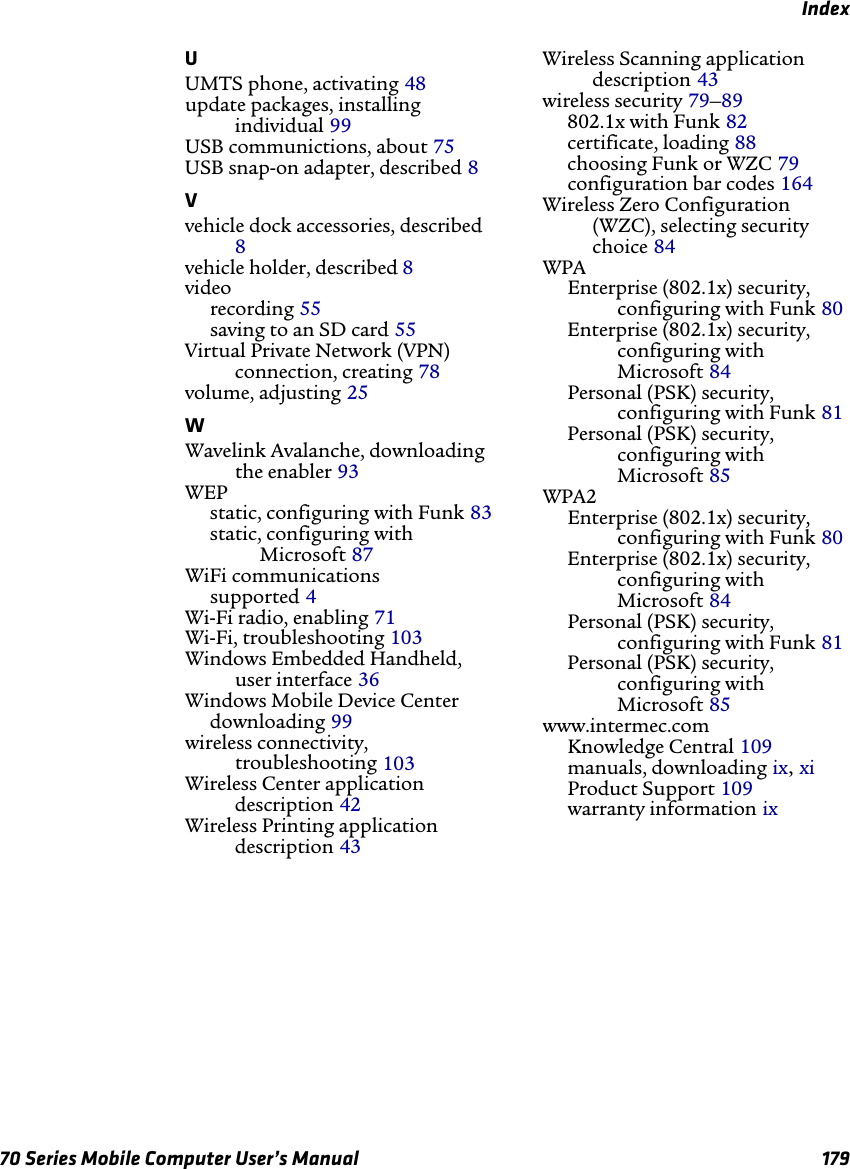 Index

U
UMTS phone, activating 48
update packages, installing individual 99
USB communictions, about 75
USB snap-on adapter, described 8

V
vehicle dock accessories, described 8
vehicle holder, described 8
video
recording 55
saving to an SD card 55
Virtual Private Network (VPN) connection, creating 78
volume, adjusting 25

W
Wavelink Avalanche, downloading the enabler 93
WEP
static, configuring with Funk 83
static, configuring with Microsoft 87
WiFi communications supported 4
Wi-Fi radio, enabling 71
Wi-Fi, troubleshooting 103
Windows Embedded Handheld, user interface 36
Windows Mobile Device Center downloading 99
wireless connectivity, troubleshooting 103
Wireless Center application description 42
Wireless Printing application description 43

Wireless Scanning application description 43
wireless security 79–89
802.1x with Funk 82
certificate, loading 88
choosing Funk or WZC 79
configuration bar codes 164
Wireless Zero Configuration (WZC), selecting security choice 84
WPA
Enterprise (802.1x) security, configuring with Funk 80
Enterprise (802.1x) security, configuring with Microsoft 84
Personal (PSK) security, configuring with Funk 81
Personal (PSK) security, configuring with Microsoft 85
WPA2
Enterprise (802.1x) security, configuring with Funk 80
Enterprise (802.1x) security, configuring with Microsoft 84
Personal (PSK) security, configuring with Funk 81
Personal (PSK) security, configuring with Microsoft 85
www.intermec.com
Knowledge Central 109
manuals, downloading ix, xi
Product Support 109
warranty information ix

70 Series Mobile Computer User's Manual 179